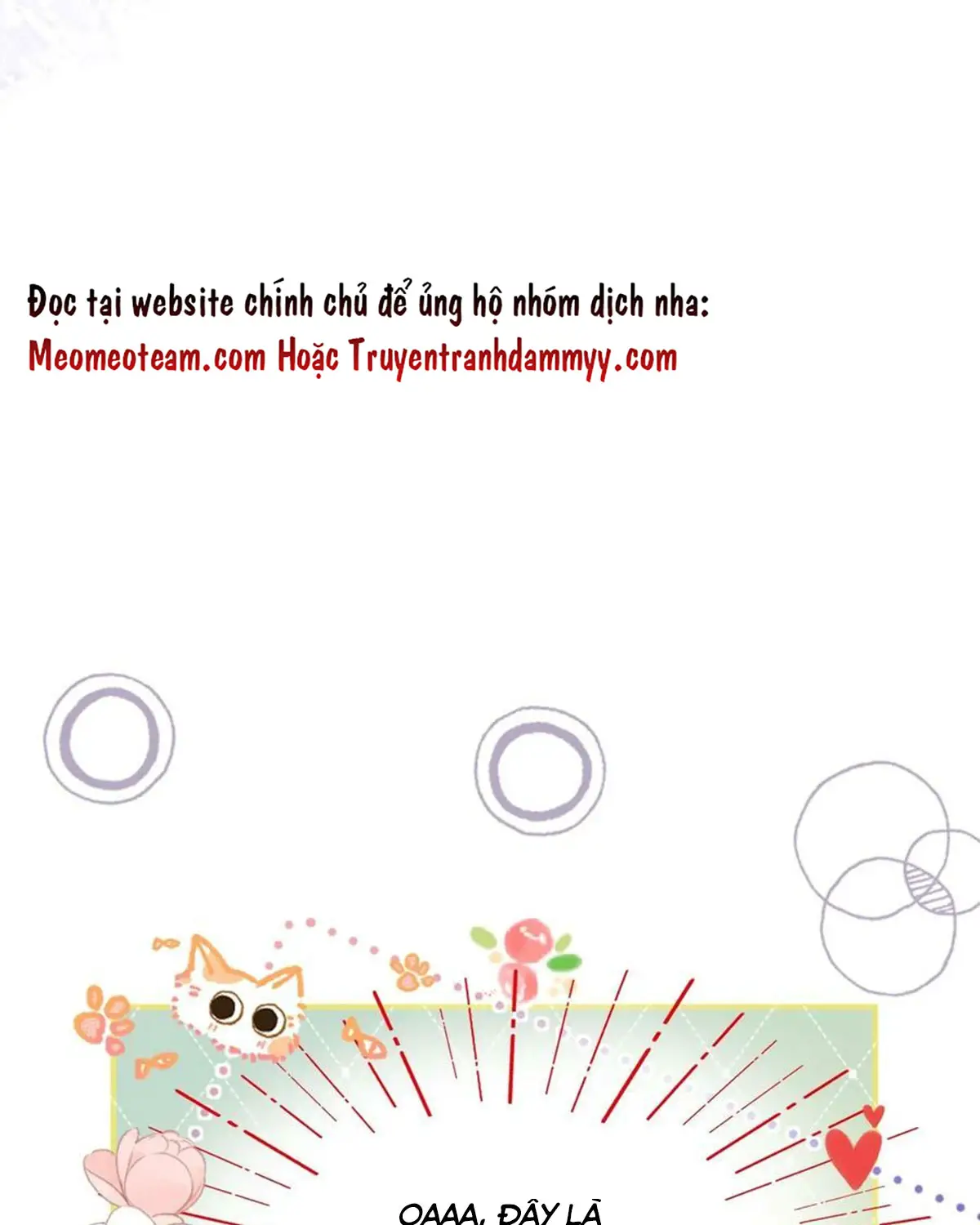 Đọc tại website chính chủ để ủng hộ nhóm dịch nha:
Meomeoteam.com Hoặc Truyentranhdammyy.com

OAAA, ĐÂY LÀ